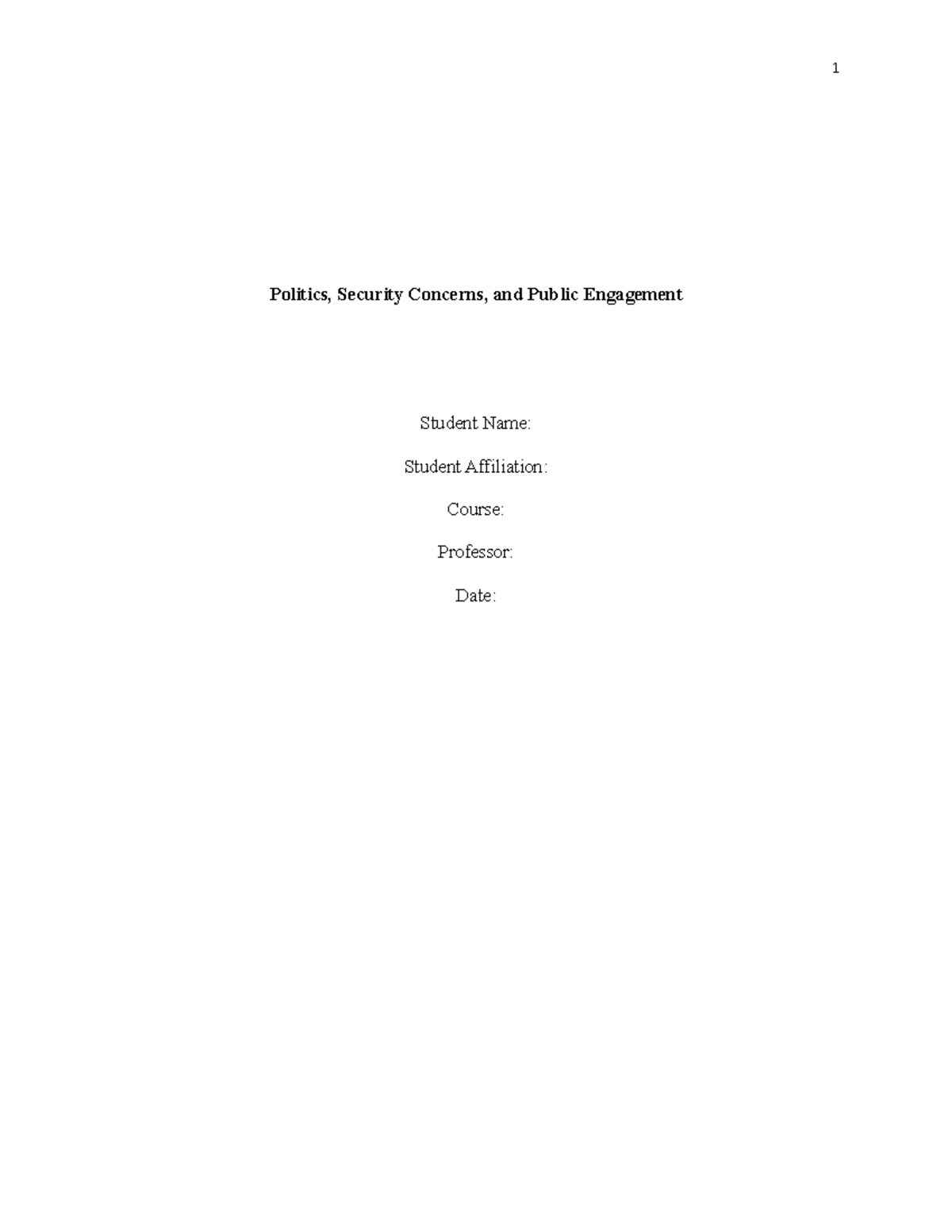 1

Politics, Security Concerns, and Public Engagement

Student Name:

Student Affiliation:

Course:

Professor:

Date: